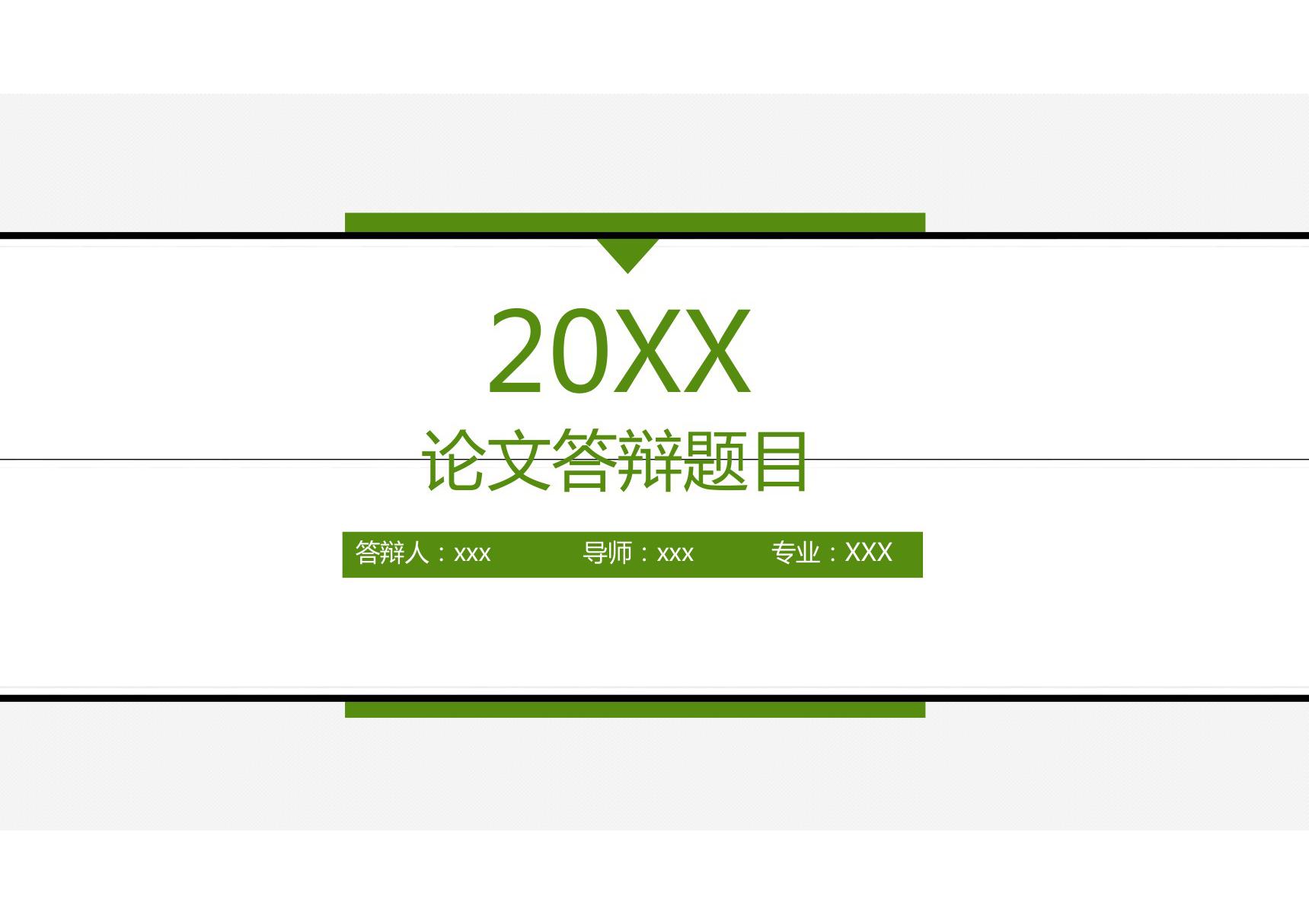 20XX

论文答辩题目

答辩人：xxx 导师：xxx 专业：XXX